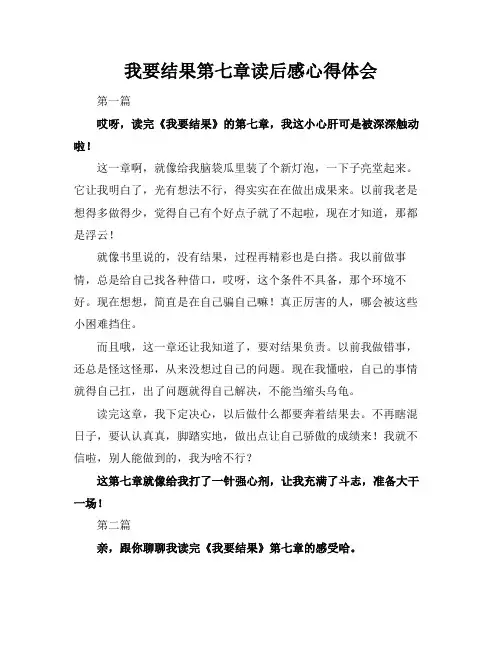 我要结果第七章读后感心得体会

第一篇

哎呀，读完《我要结果》的第七章，我这小心肝可是被深深触动啦！

这一章啊，就像给我脑袋瓜里装了个新灯泡，一下子亮堂起来。它让我明白了，光有想法不行，得实实在在做出成果来。以前我老是想得多做得少，觉得自己有个好点子就了不起啦，现在才知道，那都是浮云！

就像书里说的，没有结果，过程再精彩也是白搭。我以前做事情，总是给自己找各种借口，哎呀，这个条件不具备，那个环境不好。现在想想，简直是在自己骗自己嘛！真正厉害的人，哪会被这些小困难挡住。

而且哦，这一章还让我知道了，要对结果负责。以前我做错事，还总是怪这怪那，从来没想过自己的问题。现在我懂啦，自己的事情就得自己扛，出了问题就得自己解决，不能当缩头乌龟。

读完这章，我下定决心，以后做什么都要奔着结果去。不再瞎混日子，要认认真真，脚踏实地，做出点让自己骄傲的成绩来！我就不信啦，别人能做到的，我为啥不行？

这第七章就像给我打了一针强心剂，让我充满了斗志，准备大干一场！

第二篇

亲，跟你聊聊我读完《我要结果》第七章的感受哈。